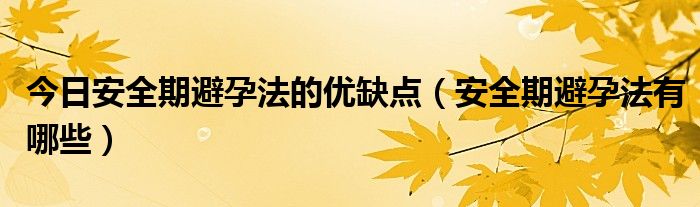 今日安全期避孕法的优缺点（安全期避孕法有哪些）